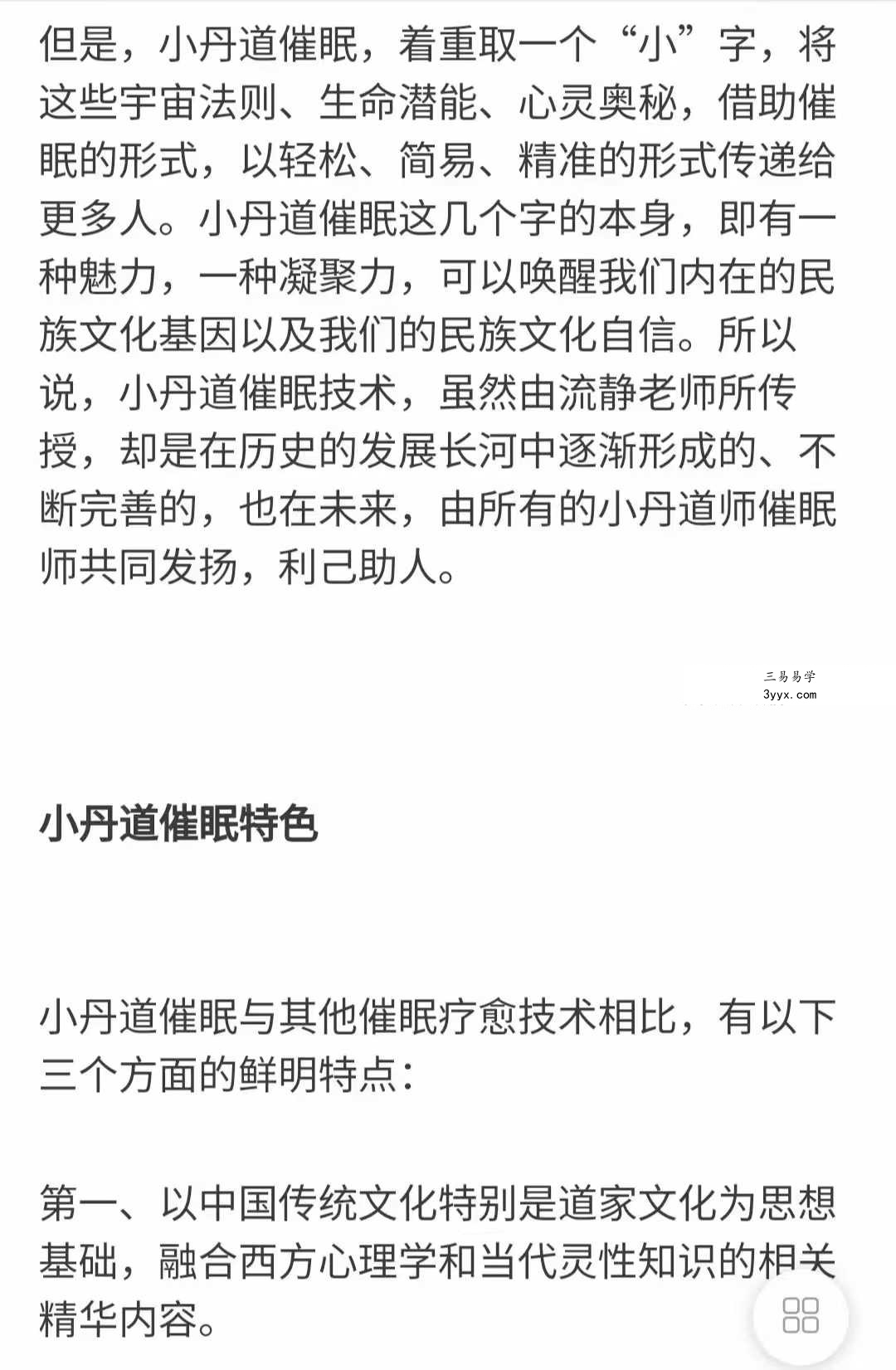 但是，小丹道催眠，着重取一个“小”字，将这些宇宙法则、生命潜能、心灵奥秘，借助催眠的形式，以轻松、简易、精准的形式传递给更多人。小丹道催眠这几个字的本身，即有一种魅力，一种凝聚力，可以唤醒我们内在的民族文化基因以及我们的民族文化自信。所以说，小丹道催眠技术，虽然由流静老师所传授，却是在历史的发展长河中逐渐形成的、不断完善的，也在未来，由所有的小丹道师催眠师共同发扬，利己助人。

三易易学
3yyx.com

小丹道催眠特色

小丹道催眠与其他催眠疗愈技术相比，有以下三个方面的鲜明特点：

第一、以中国传统文化特别是道家文化为思想基础，融合西方心理学和当代灵性知识的相关精华内容。